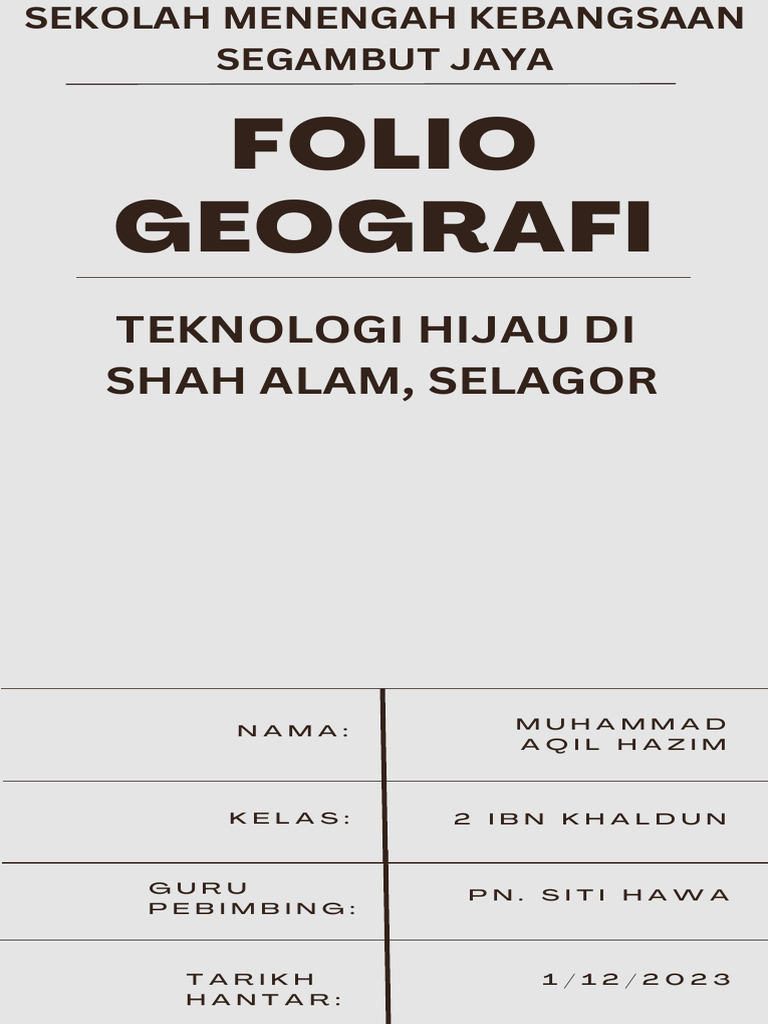 SEKOLAH MENENGAH KEBANGSAAN SEGAMBUT JAYA

FOLIO GEOGRAFI

TEKNOLOGI HIJAU DI SHAH ALAM, SELAGOR

| NAMA: | MUHAMMAD AQIL HAZIM |
|---|---|
| KELAS: | 2 IBN KHALDUN |
| GURU PEBIMBING: | PN. SITI HAWA |
| TARIKH HANTAR: | 1/12/2023 |